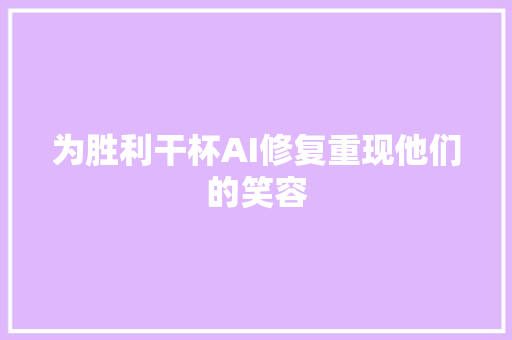 为胜利干杯AI修复重现他们的笑容